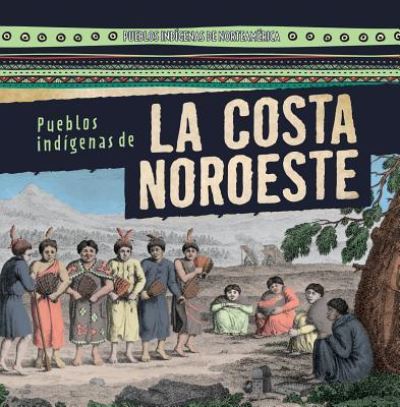 PUEBLOS INDÍGENAS DE NORTEAMÉRICA

Pueblos indígenas de LA COSTA NOROESTE